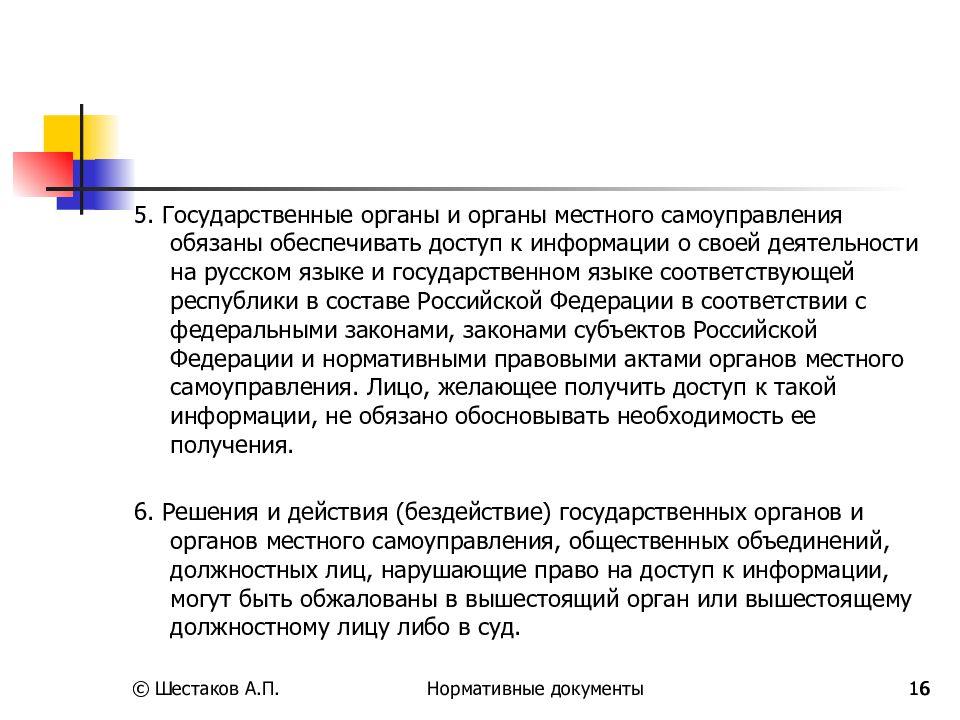 5. Государственные органы и органы местного самоуправления обязаны обеспечивать доступ к информации о своей деятельности на русском языке и государственном языке соответствующей республики в составе Российской Федерации в соответствии с федеральными законами, законами субъектов Российской Федерации и нормативными правовыми актами органов местного самоуправления. Лицо, желающее получить доступ к такой информации, не обязано обосновывать необходимость ее получения.

6. Решения и действия (бездействие) государственных органов и органов местного самоуправления, общественных объединений, должностных лиц, нарушающие право на доступ к информации, могут быть обжалованы в вышестоящий орган или вышестоящему должностному лицу либо в суд.

© Шестаков А.П.

Нормативные документы

16